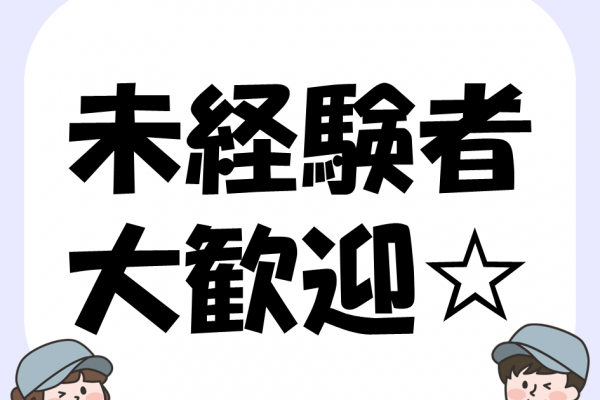 未経験者
大歓迎☆